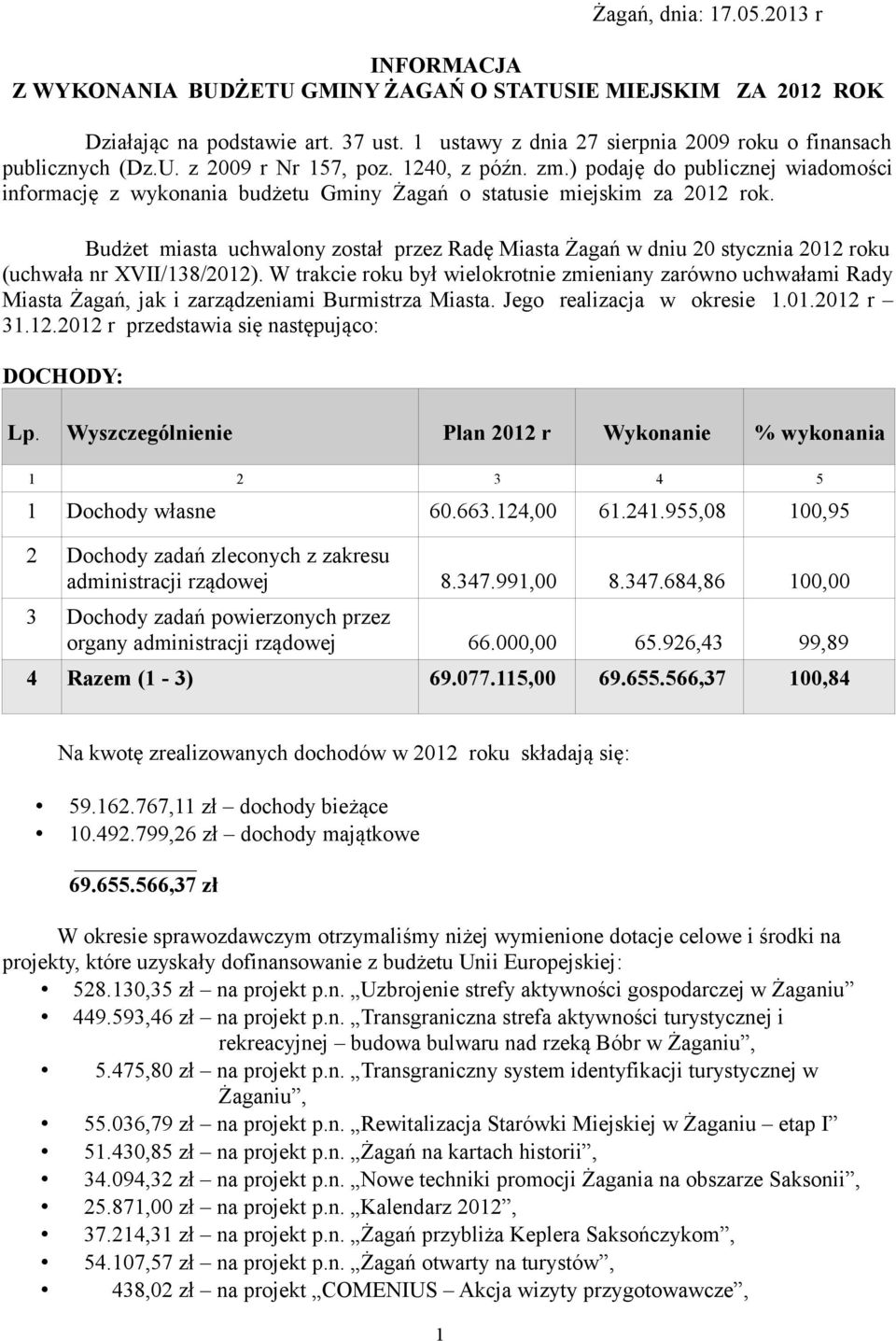 Żagań, dnia: 17.05.2013 r

INFORMACJA
Z WYKONANIA BUDŻETU GMINY ŻAGAŃ O STATUSIE MIEJSKIM ZA 2012 ROK

Działając na podstawie art. 37 ust. 1 ustawy z dnia 27 sierpnia 2009 roku o finansach publicznych (Dz.U. z 2009 r Nr 157, poz. 1240, z późn. zm.) podaję do publicznej wiadomości informację z wykonania budżetu Gminy Żagań o statusie miejskim za 2012 rok.

Budżet miasta uchwalony został przez Radę Miasta Żagań w dniu 20 stycznia 2012 roku (uchwała nr XVII/138/2012). W trakcie roku był wielokrotnie zmieniany zarówno uchwałami Rady Miasta Żagań, jak i zarządzeniami Burmistrza Miasta. Jego realizacja w okresie 1.01.2012 r – 31.12.2012 r przedstawia się następująco:

DOCHODY:

| Lp. | Wyszczególnienie | Plan 2012 r | Wykonanie | % wykonania |
|---|---|---|---|---|
| 1 | 2 | 3 | 4 | 5 |
| 1 | Dochody własne | 60.663.124,00 | 61.241.955,08 | 100,95 |
| 2 | Dochody zadań zleconych z zakresu administracji rządowej | 8.347.991,00 | 8.347.684,86 | 100,00 |
| 3 | Dochody zadań powierzonych przez organy administracji rządowej | 66.000,00 | 65.926,43 | 99,89 |
| 4 | Razem (1 - 3) | 69.077.115,00 | 69.655.566,37 | 100,84 |

Na kwotę zrealizowanych dochodów w 2012 roku składają się:

• 59.162.767,11 zł – dochody bieżące
• 10.492.799,26 zł – dochody majątkowe

69.655.566,37 zł

W okresie sprawozdawczym otrzymaliśmy niżej wymienione dotacje celowe i środki na projekty, które uzyskały dofinansowanie z budżetu Unii Europejskiej:
• 528.130,35 zł – na projekt p.n. „Uzbrojenie strefy aktywności gospodarczej w Żaganiu”
• 449.593,46 zł – na projekt p.n. „Transgraniczna strefa aktywności turystycznej i rekreacyjnej – budowa bulwaru nad rzeką Bóbr w Żaganiu”,
• 5.475,80 zł – na projekt p.n. „Transgraniczny system identyfikacji turystycznej w Żaganiu”,
• 55.036,79 zł – na projekt p.n. „Rewitalizacja Starówki Miejskiej w Żaganiu – etap I”
• 51.430,85 zł – na projekt p.n. „Żagań na kartach historii”,
• 34.094,32 zł – na projekt p.n. „Nowe techniki promocji Żagania na obszarze Saksonii”,
• 25.871,00 zł – na projekt p.n. „Kalendarz 2012”,
• 37.214,31 zł – na projekt p.n. „Żagań przybliża Keplera Saksończykom”,
• 54.107,57 zł – na projekt p.n. „Żagań otwarty na turystów”,
• 438,02 zł – na projekt „COMENIUS – Akcja wizyty przygotowawcze”,

1